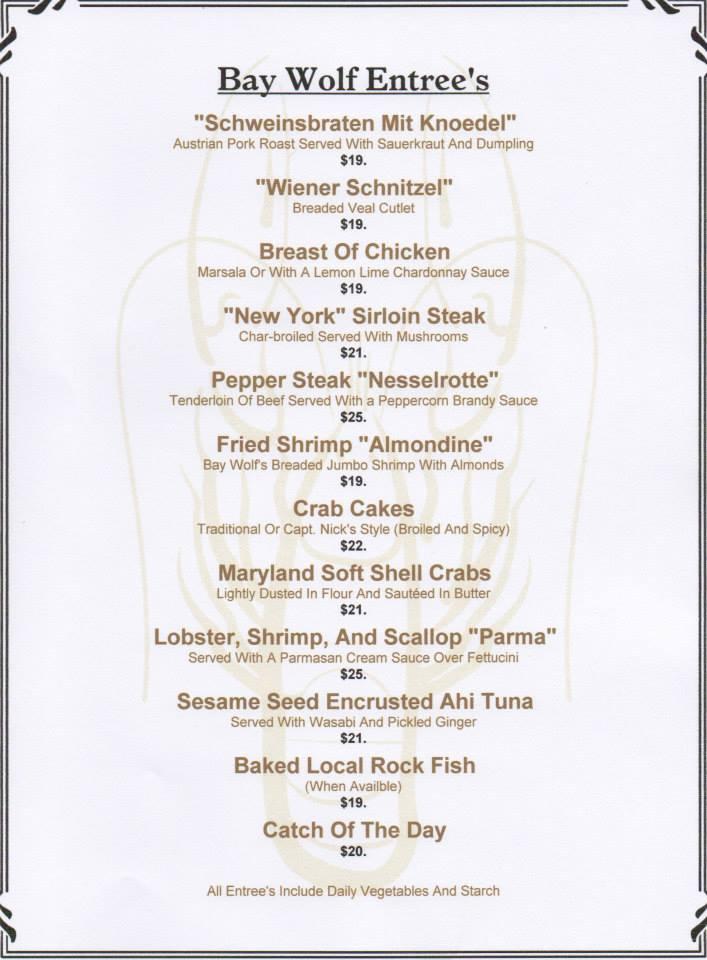 Bay Wolf Entree's

"Schweinsbraten Mit Knoedel"
Austrian Pork Roast Served With Sauerkraut And Dumpling
$19.

"Wiener Schnitzel"
Breaded Veal Cutlet
$19.

Breast Of Chicken
Marsala Or With A Lemon Lime Chardonnay Sauce
$19.

"New York" Sirloin Steak
Char-broiled Served With Mushrooms
$21.

Pepper Steak "Nesselrotte"
Tenderloin Of Beef Served With a Peppercorn Brandy Sauce
$25.

Fried Shrimp "Almondine"
Bay Wolf's Breaded Jumbo Shrimp With Almonds
$19.

Crab Cakes
Traditional Or Capt. Nick's Style (Broiled And Spicy)
$22.

Maryland Soft Shell Crabs
Lightly Dusted In Flour And Sautéed In Butter
$21.

Lobster, Shrimp, And Scallop "Parma"
Served With A Parmasan Cream Sauce Over Fettucini
$25.

Sesame Seed Encrusted Ahi Tuna
Served With Wasabi And Pickled Ginger
$21.

Baked Local Rock Fish
(When Availble)
$19.

Catch Of The Day
$20.

All Entree's Include Daily Vegetables And Starch